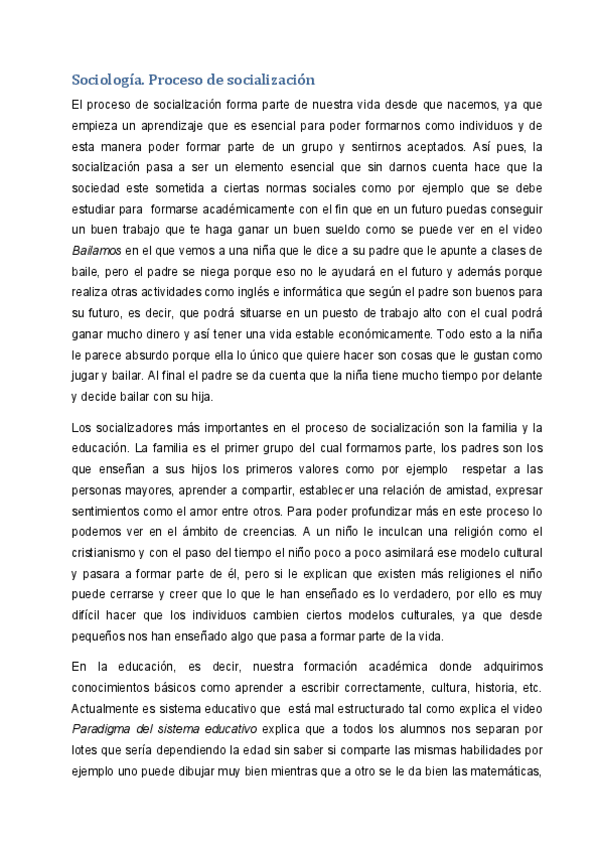 Sociología. Proceso de socialización

El proceso de socialización forma parte de nuestra vida desde que nacemos, ya que empieza un aprendizaje que es esencial para poder formarnos como individuos y de esta manera poder formar parte de un grupo y sentirnos aceptados. Así pues, la socialización pasa a ser un elemento esencial que sin darnos cuenta hace que la sociedad este sometida a ciertas normas sociales como por ejemplo que se debe estudiar para formarse académicamente con el fin que en un futuro puedas conseguir un buen trabajo que te haga ganar un buen sueldo como se puede ver en el video Bailamos en el que vemos a una niña que le dice a su padre que le apunte a clases de baile, pero el padre se niega porque eso no le ayudará en el futuro y además porque realiza otras actividades como inglés e informática que según el padre son buenos para su futuro, es decir, que podrá situarse en un puesto de trabajo alto con el cual podrá ganar mucho dinero y así tener una vida estable económicamente. Todo esto a la niña le parece absurdo porque ella lo único que quiere hacer son cosas que le gustan como jugar y bailar. Al final el padre se da cuenta que la niña tiene mucho tiempo por delante y decide bailar con su hija.

Los socializadores más importantes en el proceso de socialización son la familia y la educación. La familia es el primer grupo del cual formamos parte, los padres son los que enseñan a sus hijos los primeros valores como por ejemplo respetar a las personas mayores, aprender a compartir, establecer una relación de amistad, expresar sentimientos como el amor entre otros. Para poder profundizar más en este proceso lo podemos ver en el ámbito de creencias. A un niño le inculcan una religión como el cristianismo y con el paso del tiempo el niño poco a poco asimilará ese modelo cultural y pasara a formar parte de él, pero si le explican que existen más religiones el niño puede cerrarse y creer que lo que le han enseñado es lo verdadero, por ello es muy difícil hacer que los individuos cambien ciertos modelos culturales, ya que desde pequeños nos han enseñado algo que pasa a formar parte de la vida.

En la educación, es decir, nuestra formación académica donde adquirimos conocimientos básicos como aprender a escribir correctamente, cultura, historia, etc. Actualmente es sistema educativo que está mal estructurado tal como explica el video Paradigma del sistema educativo explica que a todos los alumnos nos separan por lotes que sería dependiendo la edad sin saber si comparte las mismas habilidades por ejemplo uno puede dibujar muy bien mientras que a otro se le da bien las matemáticas,